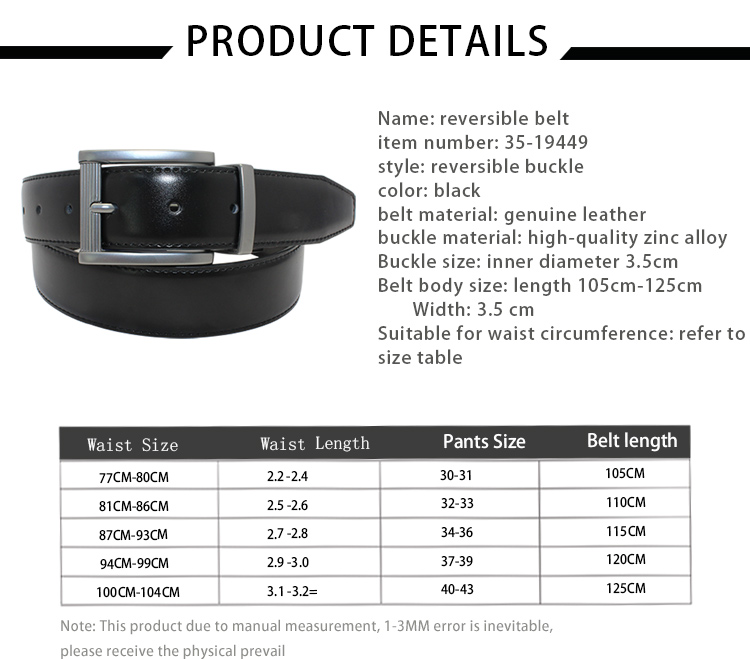 PRODUCT DETAILS

Name: reversible belt
item number: 35-19449
style: reversible buckle
color: black
belt material: genuine leather
buckle material: high-quality zinc alloy
Buckle size: inner diameter 3.5cm
Belt body size: length 105cm-125cm
Width: 3.5 cm
Suitable for waist circumference: refer to size table

| Waist Size | Waist Length | Pants Size | Belt length |
|---|---|---|---|
| 77CM-80CM | 2.2 -2.4 | 30-31 | 105CM |
| 81CM-86CM | 2.5 -2.6 | 32-33 | 110CM |
| 87CM-93CM | 2.7 -2.8 | 34-36 | 115CM |
| 94CM-99CM | 2.9 -3.0 | 37-39 | 120CM |
| 100CM-104CM | 3.1 -3.2= | 40-43 | 125CM |

Note: This product due to manual measurement, 1-3MM error is inevitable, please receive the physical prevail